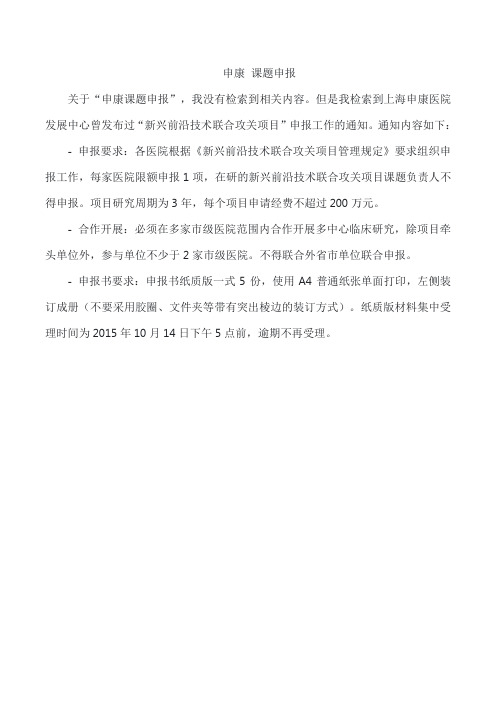 申康 课题申报

关于“申康课题申报”，我没有检索到相关内容。但是我检索到上海申康医院发展中心曾发布过“新兴前沿技术联合攻关项目”申报工作的通知。通知内容如下：

- 申报要求：各医院根据《新兴前沿技术联合攻关项目管理规定》要求组织申报工作，每家医院限额申报 1 项，在研的新兴前沿技术联合攻关项目课题负责人不得申报。项目研究周期为 3 年，每个项目申请经费不超过 200 万元。

- 合作开展：必须在多家市级医院范围内合作开展多中心临床研究，除项目牵头单位外，参与单位不少于 2 家市级医院。不得联合外省市单位联合申报。

- 申报书要求：申报书纸质版一式 5 份，使用 A4 普通纸张单面打印，左侧装订成册（不要采用胶圈、文件夹等带有突出棱边的装订方式）。纸质版材料集中受理时间为 2015 年 10 月 14 日下午 5 点前，逾期不再受理。